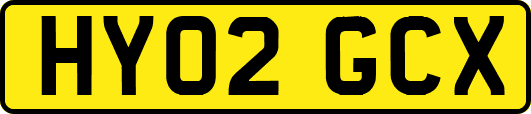 HY02 GCX